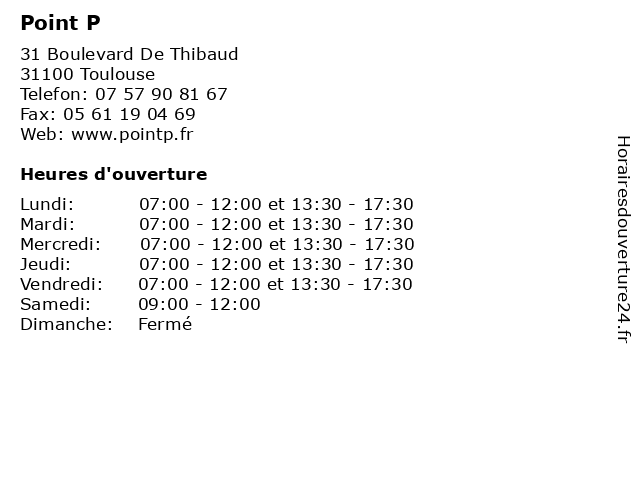 Point P

31 Boulevard De Thibaud
31100 Toulouse
Telefon: 07 57 90 81 67
Fax: 05 61 19 04 69
Web: www.pointp.fr

Heures d'ouverture

| | |
|---|---|
| Lundi: | 07:00 - 12:00 et 13:30 - 17:30 |
| Mardi: | 07:00 - 12:00 et 13:30 - 17:30 |
| Mercredi: | 07:00 - 12:00 et 13:30 - 17:30 |
| Jeudi: | 07:00 - 12:00 et 13:30 - 17:30 |
| Vendredi: | 07:00 - 12:00 et 13:30 - 17:30 |
| Samedi: | 09:00 - 12:00 |
| Dimanche: | Fermé |

Horairesdouverture24.fr